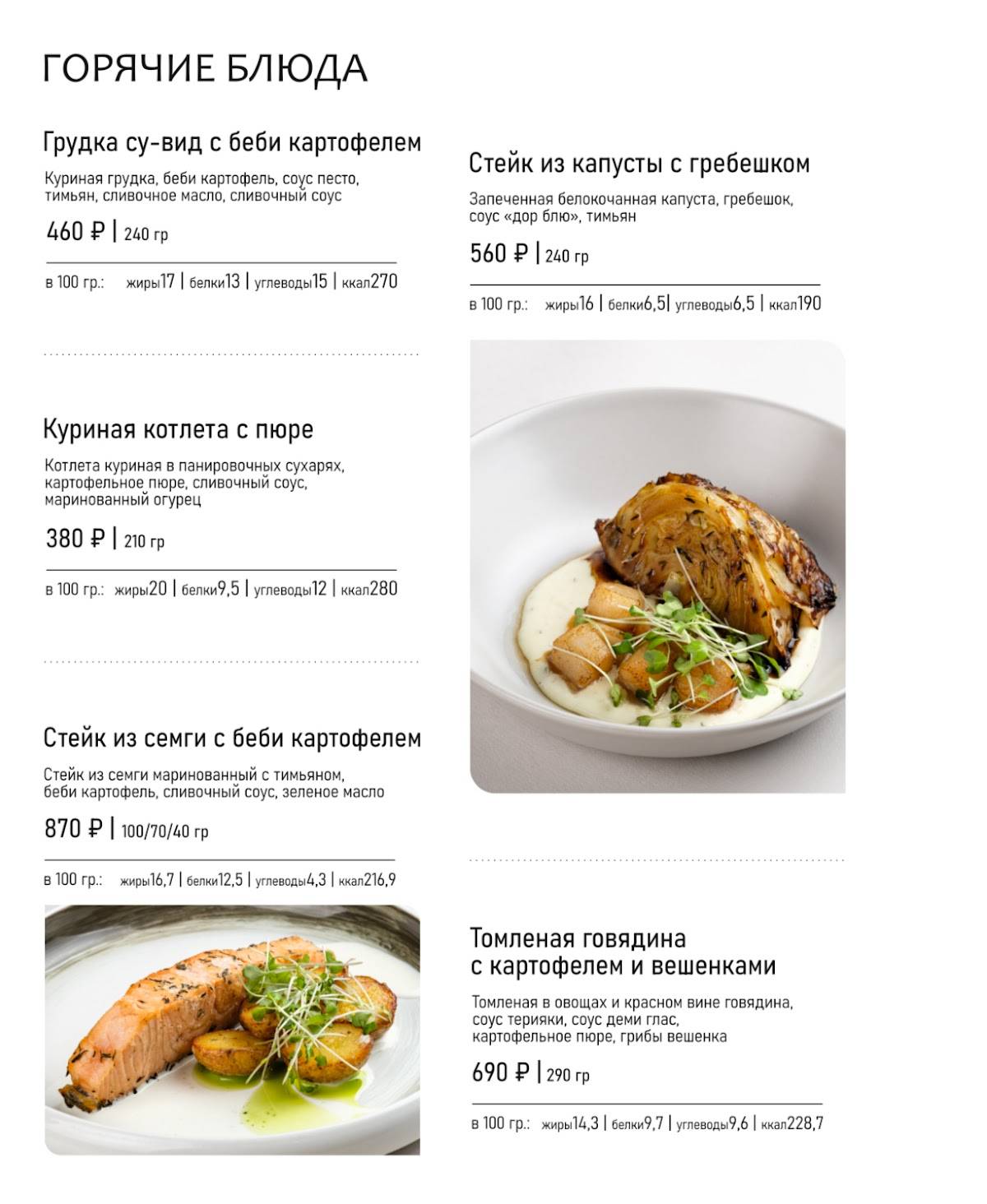 ГОРЯЧИЕ БЛЮДА

Грудка су-вид с беби картофелем

Куриная грудка, беби картофель, соус песто, тимьян, сливочное масло, сливочный соус

460 ₽ | 240 гр

в 100 гр.: жиры17 | белки13 | углеводы15 | ккал270

Куриная котлета с пюре

Котлета куриная в панировочных сухарях, картофельное пюре, сливочный соус, маринованный огурец

380 ₽ | 210 гр

в 100 гр.: жиры20 | белки9,5 | углеводы12 | ккал280

Стейк из семги с беби картофелем

Стейк из семги маринованный с тимьяном, беби картофель, сливочный соус, зеленое масло

870 ₽ | 100/70/40 гр

в 100 гр.: жиры16,7 | белки12,5 | углеводы4,3 | ккал216,9

Стейк из капусты с гребешком

Запеченная белокочанная капуста, гребешок, соус «дор блю», тимьян

560 ₽ | 240 гр

в 100 гр.: жиры16 | белки6,5| углеводы6,5 | ккал190

Томленая говядина с картофелем и вешенками

Томленая в овощах и красном вине говядина, соус терияки, соус деми глас, картофельное пюре, грибы вешенка

690 ₽ | 290 гр

в 100 гр.: жиры14,3 | белки9,7 | углеводы9,6 | ккал228,7